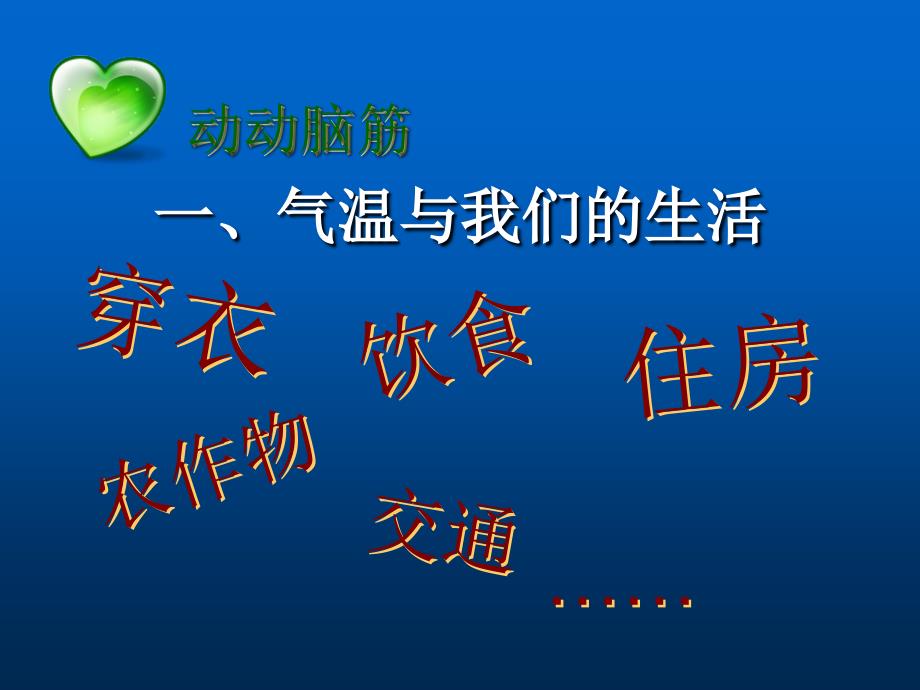 动动脑筋

一、气温与我们的生活

穿衣

饮食

住房

农作物

交通

……